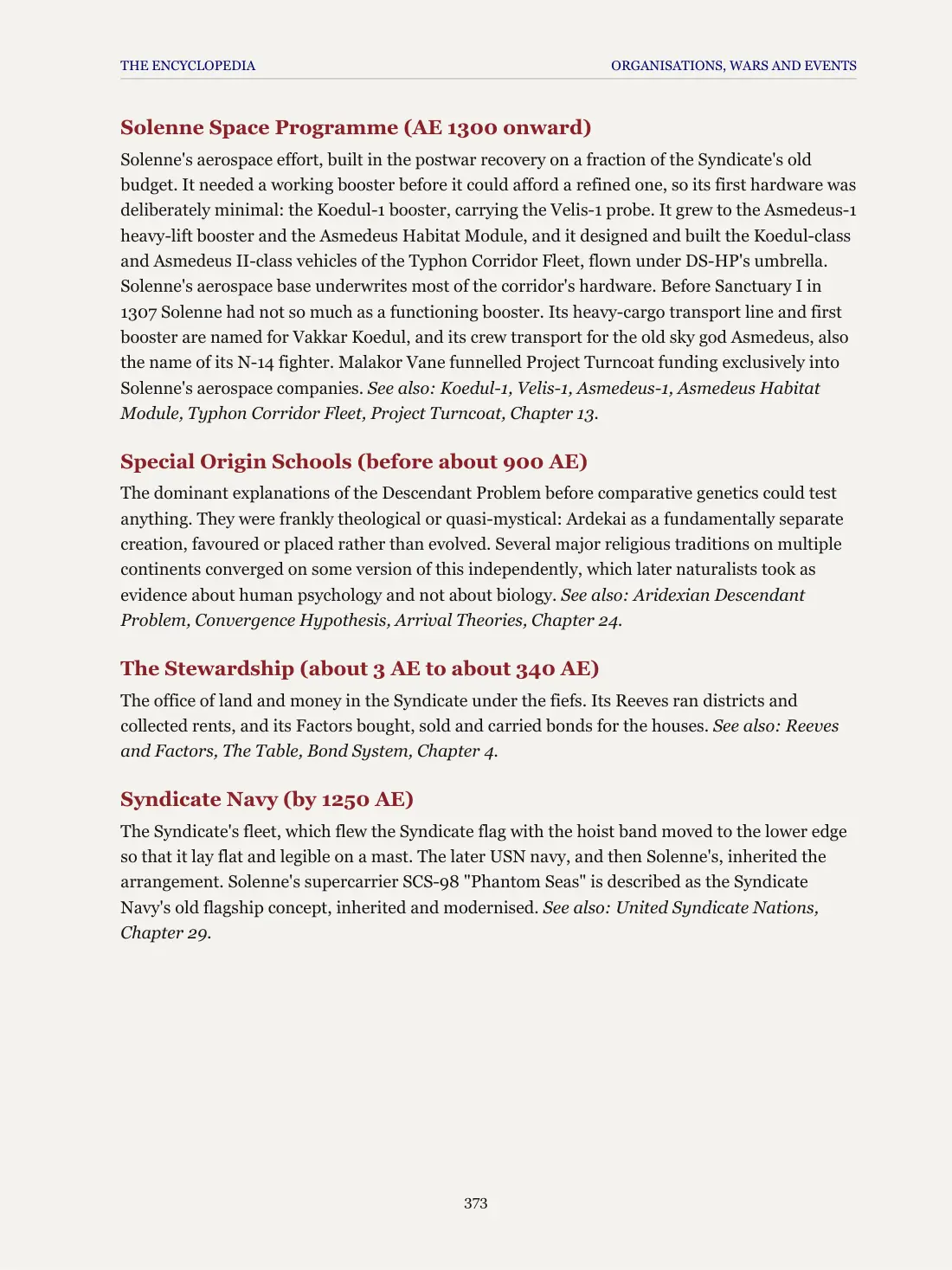 THE ENCYCLOPEDIA
ORGANISATIONS, WARS AND EVENTS

Solenne Space Programme (AE 1300 onward)

Solenne's aerospace effort, built in the postwar recovery on a fraction of the Syndicate's old budget. It needed a working booster before it could afford a refined one, so its first hardware was deliberately minimal: the Koedul-1 booster, carrying the Velis-1 probe. It grew to the Asmedeus-1 heavy-lift booster and the Asmedeus Habitat Module, and it designed and built the Koedul-class and Asmedeus II-class vehicles of the Typhon Corridor Fleet, flown under DS-HP's umbrella. Solenne's aerospace base underwrites most of the corridor's hardware. Before Sanctuary I in 1307 Solenne had not so much as a functioning booster. Its heavy-cargo transport line and first booster are named for Vakkar Koedul, and its crew transport for the old sky god Asmedeus, also the name of its N-14 fighter. Malakor Vane funnelled Project Turncoat funding exclusively into Solenne's aerospace companies. See also: Koedul-1, Velis-1, Asmedeus-1, Asmedeus Habitat Module, Typhon Corridor Fleet, Project Turncoat, Chapter 13.

Special Origin Schools (before about 900 AE)

The dominant explanations of the Descendant Problem before comparative genetics could test anything. They were frankly theological or quasi-mystical: Ardekai as a fundamentally separate creation, favoured or placed rather than evolved. Several major religious traditions on multiple continents converged on some version of this independently, which later naturalists took as evidence about human psychology and not about biology. See also: Aridexian Descendant Problem, Convergence Hypothesis, Arrival Theories, Chapter 24.

The Stewardship (about 3 AE to about 340 AE)

The office of land and money in the Syndicate under the fiefs. Its Reeves ran districts and collected rents, and its Factors bought, sold and carried bonds for the houses. See also: Reeves and Factors, The Table, Bond System, Chapter 4.

Syndicate Navy (by 1250 AE)

The Syndicate's fleet, which flew the Syndicate flag with the hoist band moved to the lower edge so that it lay flat and legible on a mast. The later USN navy, and then Solenne's, inherited the arrangement. Solenne's supercarrier SCS-98 "Phantom Seas" is described as the Syndicate Navy's old flagship concept, inherited and modernised. See also: United Syndicate Nations, Chapter 29.

373